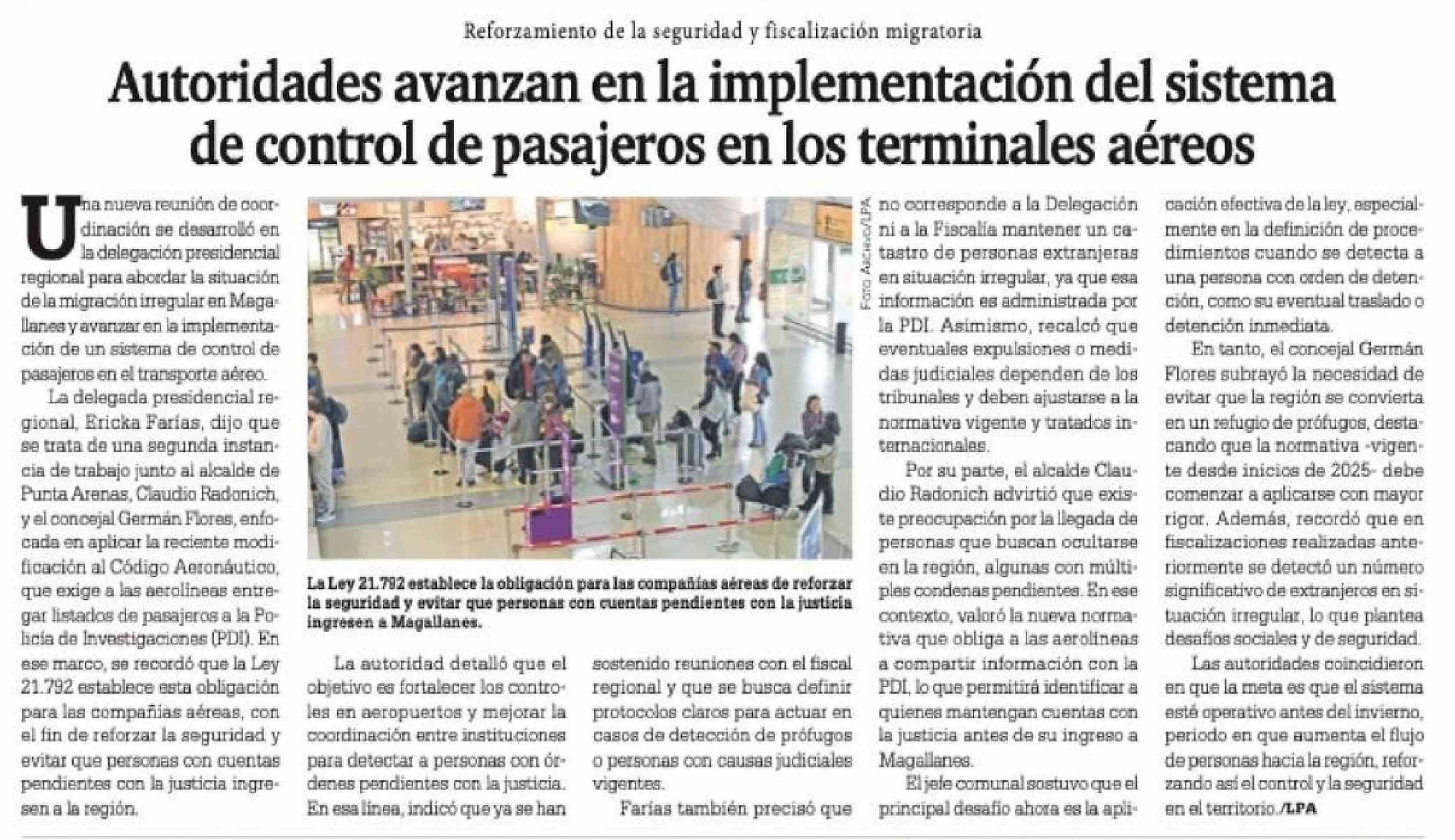 Reforzamiento de la seguridad y fiscalización migratoria

Autoridades avanzan en la implementación del sistema de control de pasajeros en los terminales aéreos

Una nueva reunión de coordinación se desarrolló en la delegación presidencial regional para abordar la situación de la migración irregular en Magallanes y avanzar en la implementación de un sistema de control de pasajeros en el transporte aéreo.

La delegada presidencial regional, Ericka Farías, dijo que se trata de una segunda instancia de trabajo junto al alcalde de Punta Arenas, Claudio Radonich, y el concejal Germán Flores, enfocada en aplicar la reciente modificación al Código Aeronáutico, que exige a las aerolíneas entregar listados de pasajeros a la Policía de Investigaciones (PDI). En ese marco, se recordó que la Ley 21.792 establece esta obligación para las compañías aéreas, con el fin de reforzar la seguridad y evitar que personas con cuentas pendientes con la justicia ingresen a la región.

Foto Archivo/LPA

La Ley 21.792 establece la obligación para las compañías aéreas de reforzar la seguridad y evitar que personas con cuentas pendientes con la justicia ingresen a Magallanes.

La autoridad detalló que el objetivo es fortalecer los controles en aeropuertos y mejorar la coordinación entre instituciones para detectar a personas con órdenes pendientes con la justicia. En esa línea, indicó que ya se han sostenido reuniones con el fiscal regional y que se busca definir protocolos claros para actuar en casos de detección de prófugos o personas con causas judiciales vigentes.

Farías también precisó que no corresponde a la Delegación ni a la Fiscalía mantener un catastro de personas extranjeras en situación irregular, ya que esa información es administrada por la PDI. Asimismo, recalcó que eventuales expulsiones o medidas judiciales dependen de los tribunales y deben ajustarse a la normativa vigente y tratados internacionales.

Por su parte, el alcalde Claudio Radonich advirtió que existe preocupación por la llegada de personas que buscan ocultarse en la región, algunas con múltiples condenas pendientes. En ese contexto, valoró la nueva normativa que obliga a las aerolíneas a compartir información con la PDI, lo que permitirá identificar a quienes mantengan cuentas con la justicia antes de su ingreso a Magallanes.

El jefe comunal sostuvo que el principal desafío ahora es la aplicación efectiva de la ley, especialmente en la definición de procedimientos cuando se detecta a una persona con orden de detención, como su eventual traslado o detención inmediata.

En tanto, el concejal Germán Flores subrayó la necesidad de evitar que la región se convierta en un refugio de prófugos, destacando que la normativa -vigente desde inicios de 2025- debe comenzar a aplicarse con mayor rigor. Además, recordó que en fiscalizaciones realizadas anteriormente se detectó un número significativo de extranjeros en situación irregular, lo que plantea desafíos sociales y de seguridad.

Las autoridades coincidieron en que la meta es que el sistema esté operativo antes del invierno, periodo en que aumenta el flujo de personas hacia la región, reforzando así el control y la seguridad en el territorio./LPA